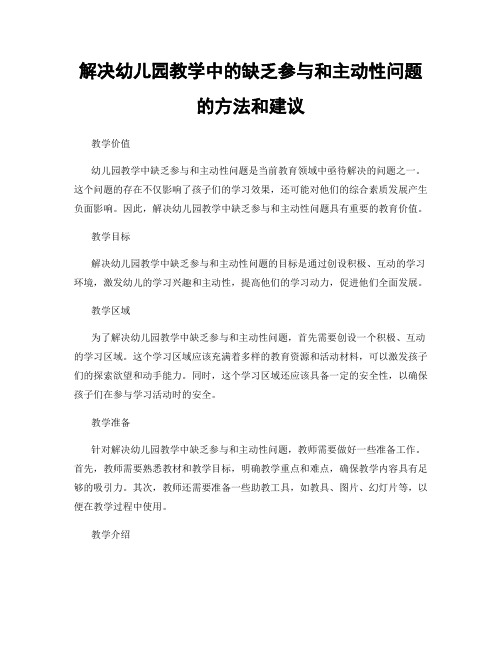 解决幼儿园教学中的缺乏参与和主动性问题的方法和建议

教学价值

幼儿园教学中缺乏参与和主动性问题是当前教育领域中亟待解决的问题之一。这个问题的存在不仅影响了孩子们的学习效果，还可能对他们的综合素质发展产生负面影响。因此，解决幼儿园教学中缺乏参与和主动性问题具有重要的教育价值。

教学目标

解决幼儿园教学中缺乏参与和主动性问题的目标是通过创设积极、互动的学习环境，激发幼儿的学习兴趣和主动性，提高他们的学习动力，促进他们全面发展。

教学区域

为了解决幼儿园教学中缺乏参与和主动性问题，首先需要创设一个积极、互动的学习区域。这个学习区域应该充满着多样的教育资源和活动材料，可以激发孩子们的探索欲望和动手能力。同时，这个学习区域还应该具备一定的安全性，以确保孩子们在参与学习活动时的安全。

教学准备

针对解决幼儿园教学中缺乏参与和主动性问题，教师需要做好一些准备工作。首先，教师需要熟悉教材和教学目标，明确教学重点和难点，确保教学内容具有足够的吸引力。其次，教师还需要准备一些助教工具，如教具、图片、幻灯片等，以便在教学过程中使用。

教学介绍